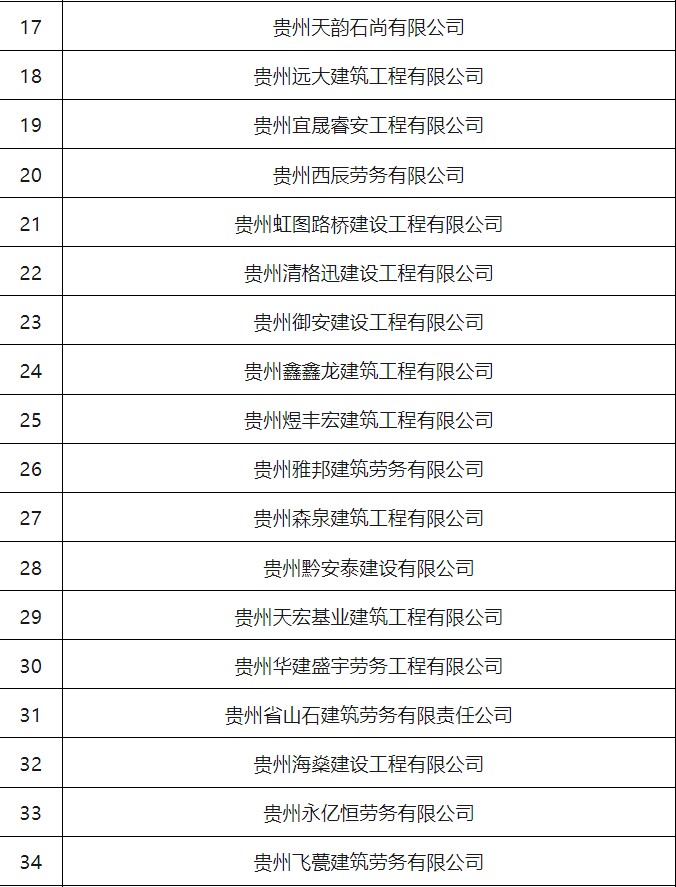 | 17 | 贵州天韵石尚有限公司 |
|---|---|
| 18 | 贵州远大建筑工程有限公司 |
| 19 | 贵州宜晟睿安工程有限公司 |
| 20 | 贵州西辰劳务有限公司 |
| 21 | 贵州虹图路桥建设工程有限公司 |
| 22 | 贵州清格迅建设工程有限公司 |
| 23 | 贵州御安建设工程有限公司 |
| 24 | 贵州鑫鑫龙建筑工程有限公司 |
| 25 | 贵州煜丰宏建筑工程有限公司 |
| 26 | 贵州雅邦建筑劳务有限公司 |
| 27 | 贵州森泉建筑工程有限公司 |
| 28 | 贵州黔安泰建设有限公司 |
| 29 | 贵州天宏基业建筑工程有限公司 |
| 30 | 贵州华建盛宇劳务工程有限公司 |
| 31 | 贵州省山石建筑劳务有限责任公司 |
| 32 | 贵州海燊建设工程有限公司 |
| 33 | 贵州永亿恒劳务有限公司 |
| 34 | 贵州飞甍建筑劳务有限公司 |